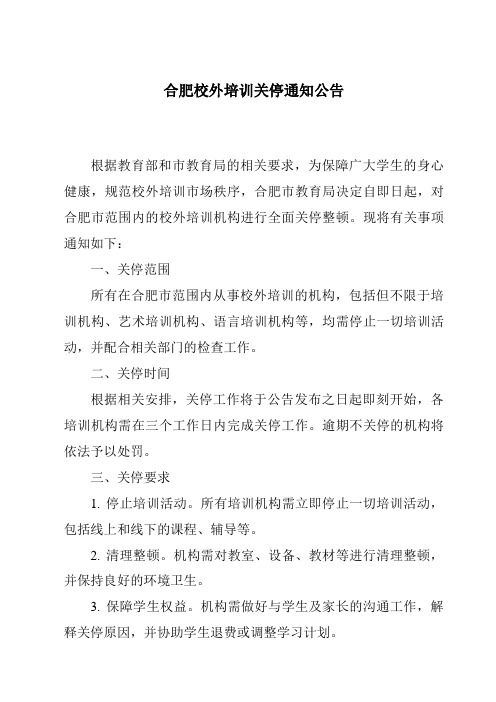 合肥校外培训关停通知公告

根据教育部和市教育局的相关要求，为保障广大学生的身心健康，规范校外培训市场秩序，合肥市教育局决定自即日起，对合肥市范围内的校外培训机构进行全面关停整顿。现将有关事项通知如下：

一、关停范围

所有在合肥市范围内从事校外培训的机构，包括但不限于培训机构、艺术培训机构、语言培训机构等，均需停止一切培训活动，并配合相关部门的检查工作。

二、关停时间

根据相关安排，关停工作将于公告发布之日起即刻开始，各培训机构需在三个工作日内完成关停工作。逾期不关停的机构将依法予以处罚。

三、关停要求

1. 停止培训活动。所有培训机构需立即停止一切培训活动，包括线上和线下的课程、辅导等。

2. 清理整顿。机构需对教室、设备、教材等进行清理整顿，并保持良好的环境卫生。

3. 保障学生权益。机构需做好与学生及家长的沟通工作，解释关停原因，并协助学生退费或调整学习计划。